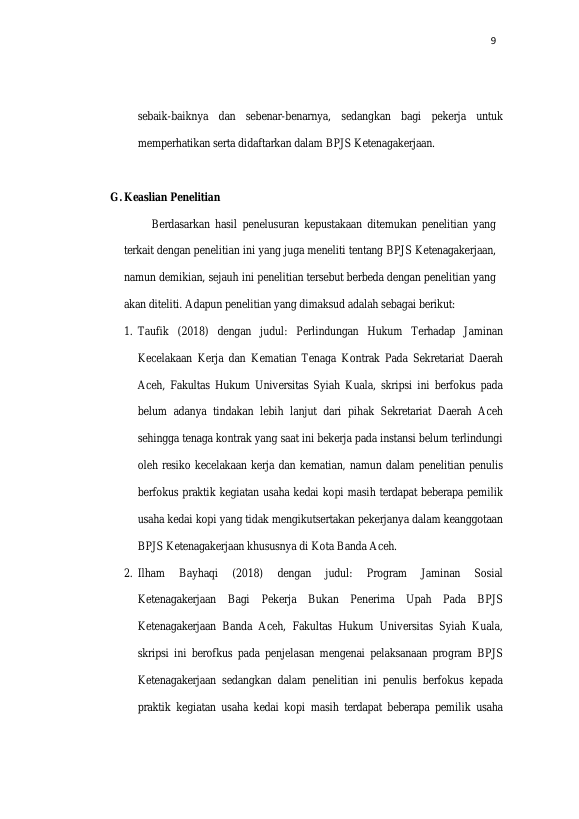 9

sebaik-baiknya dan sebenar-benarnya, sedangkan bagi pekerja untuk memperhatikan serta didaftarkan dalam BPJS Ketenagakerjaan.

G. Keaslian Penelitian

Berdasarkan hasil penelusuran kepustakaan ditemukan penelitian yang terkait dengan penelitian ini yang juga meneliti tentang BPJS Ketenagakerjaan, namun demikian, sejauh ini penelitian tersebut berbeda dengan penelitian yang akan diteliti. Adapun penelitian yang dimaksud adalah sebagai berikut:

1. Taufik (2018) dengan judul: Perlindungan Hukum Terhadap Jaminan Kecelakaan Kerja dan Kematian Tenaga Kontrak Pada Sekretariat Daerah Aceh, Fakultas Hukum Universitas Syiah Kuala, skripsi ini berfokus pada belum adanya tindakan lebih lanjut dari pihak Sekretariat Daerah Aceh sehingga tenaga kontrak yang saat ini bekerja pada instansi belum terlindungi oleh resiko kecelakaan kerja dan kematian, namun dalam penelitian penulis berfokus praktik kegiatan usaha kedai kopi masih terdapat beberapa pemilik usaha kedai kopi yang tidak mengikutsertakan pekerjanya dalam keanggotaan BPJS Ketenagakerjaan khususnya di Kota Banda Aceh.

2. Ilham Bayhaqi (2018) dengan judul: Program Jaminan Sosial Ketenagakerjaan Bagi Pekerja Bukan Penerima Upah Pada BPJS Ketenagakerjaan Banda Aceh, Fakultas Hukum Universitas Syiah Kuala, skripsi ini berofkus pada penjelasan mengenai pelaksanaan program BPJS Ketenagakerjaan sedangkan dalam penelitian ini penulis berfokus kepada praktik kegiatan usaha kedai kopi masih terdapat beberapa pemilik usaha